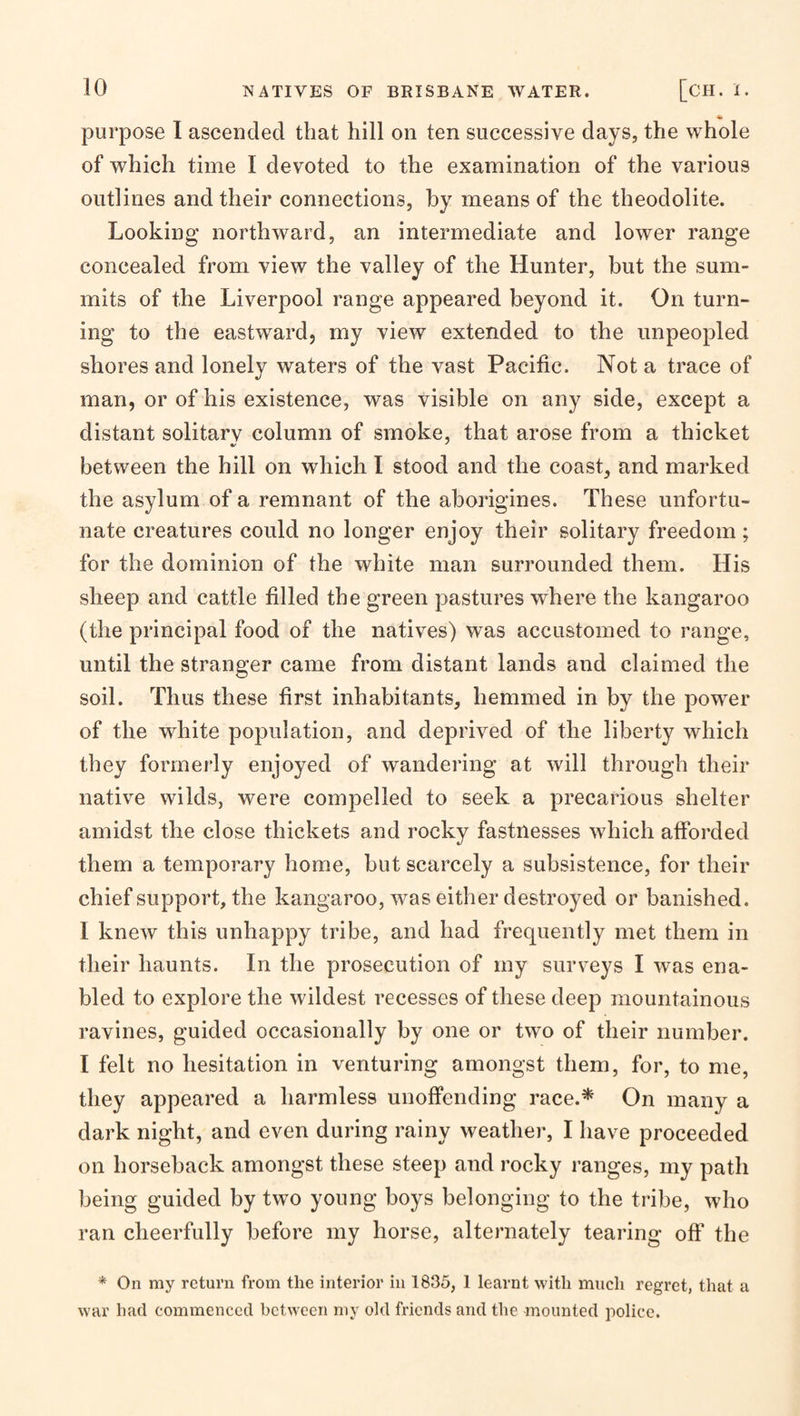 10 NATIVES OF BRISBANE WATER. [CH. I.

purpose I ascended that hill on ten successive days, the whole of which time I devoted to the examination of the various outlines and their connections, by means of the theodolite.

Looking northward, an intermediate and lower range concealed from view the valley of the Hunter, but the summits of the Liverpool range appeared beyond it. On turning to the eastward, my view extended to the unpeopled shores and lonely waters of the vast Pacific. Not a trace of man, or of his existence, was visible on any side, except a distant solitary column of smoke, that arose from a thicket between the hill on which I stood and the coast, and marked the asylum of a remnant of the aborigines. These unfortunate creatures could no longer enjoy their solitary freedom; for the dominion of the white man surrounded them. His sheep and cattle filled the green pastures where the kangaroo (the principal food of the natives) was accustomed to range, until the stranger came from distant lands and claimed the soil. Thus these first inhabitants, hemmed in by the power of the white population, and deprived of the liberty which they formerly enjoyed of wandering at will through their native wilds, were compelled to seek a precarious shelter amidst the close thickets and rocky fastnesses which afforded them a temporary home, but scarcely a subsistence, for their chief support, the kangaroo, was either destroyed or banished. I knew this unhappy tribe, and had frequently met them in their haunts. In the prosecution of my surveys I was enabled to explore the wildest recesses of these deep mountainous ravines, guided occasionally by one or two of their number. I felt no hesitation in venturing amongst them, for, to me, they appeared a harmless unoffending race.* On many a dark night, and even during rainy weather, I have proceeded on horseback amongst these steep and rocky ranges, my path being guided by two young boys belonging to the tribe, who ran cheerfully before my horse, alternately tearing off the

* On my return from the interior in 1835, I learnt with much regret, that a war had commenced between my old friends and the mounted police.